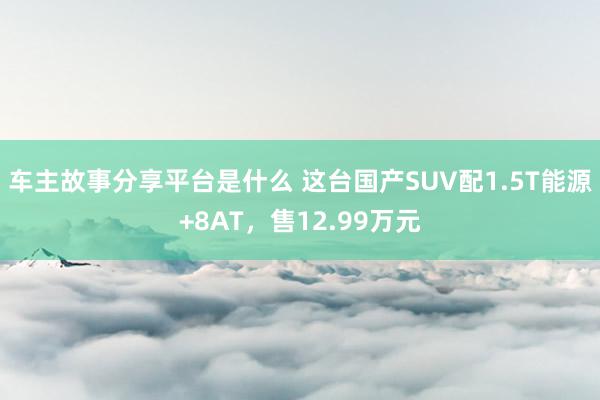 车主故事分享平台是什么 这台国产SUV配1.5T能源+8AT，售12.99万元